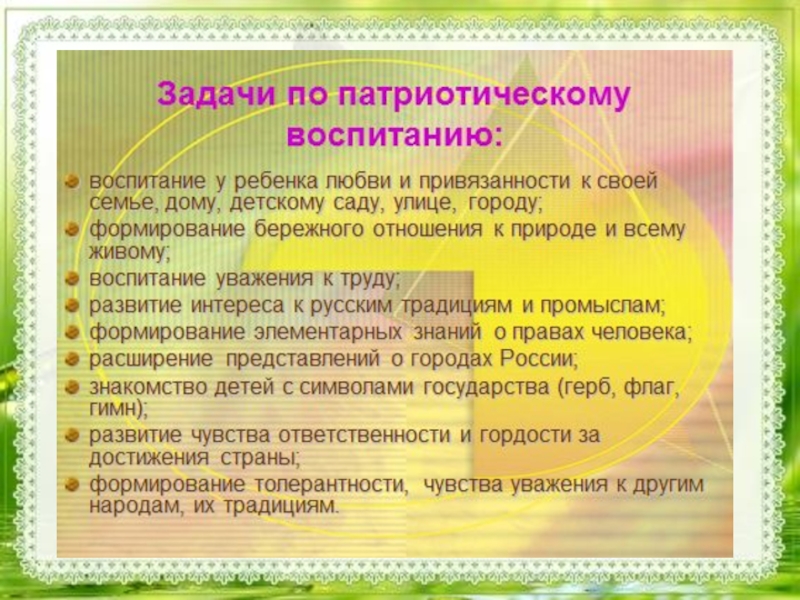 Задачи по патриотическому воспитанию:

• воспитание у ребенка любви и привязанности к своей семье, дому, детскому саду, улице, городу;
• формирование бережного отношения к природе и всему живому;
• воспитание уважения к труду;
• развитие интереса к русским традициям и промыслам;
• формирование элементарных знаний о правах человека;
• расширение представлений о городах России;
• знакомство детей с символами государства (герб, флаг, гимн);
• развитие чувства ответственности и гордости за достижения страны;
• формирование толерантности, чувства уважения к другим народам, их традициям.